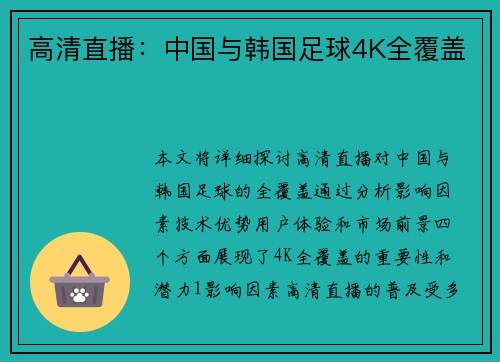 高清直播：中国与韩国足球4K全覆盖

本文将详细探讨高清直播对中国与韩国足球的全覆盖通过分析影响因素技术优势用户体验和市场前景四个方面展现了4K全覆盖的重要性和潜力1影响因素高清直播的普及受多